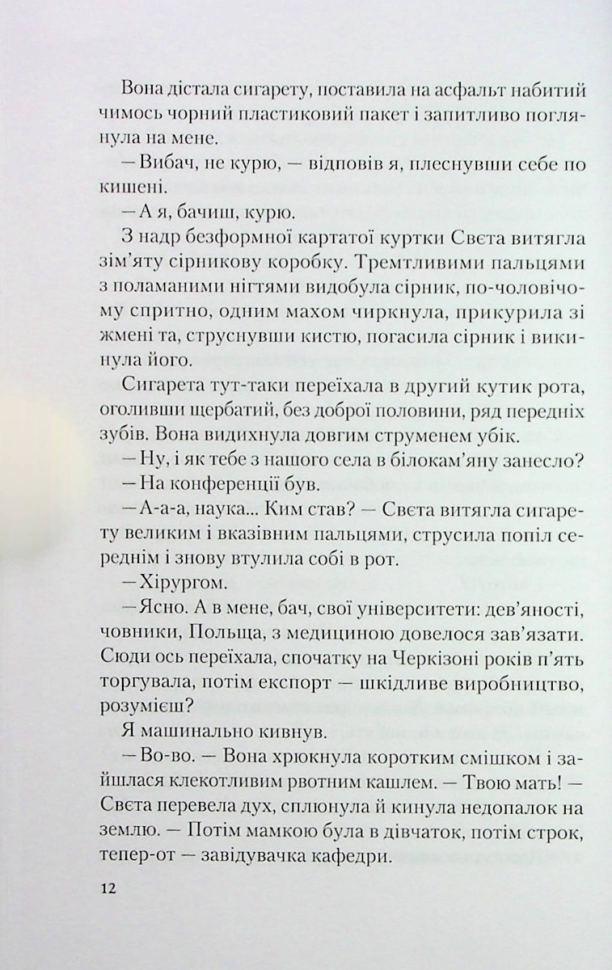 Вона дістала сигарету, поставила на асфальт набитий чимось чорний пластиковий пакет і запитливо поглянула на мене.

— Вибач, не курю, — відповів я, плеснувши себе по кишені.

— А я, бачиш, курю.

З надр безформної картатої куртки Свєта витягла зім'яту сірникову коробку. Тремтливими пальцями з поламаними нігтями видобула сірник, по-чоловічому спритно, одним махом чиркнула, прикурила зі жмені та, струснувши кистю, погасила сірник і викинула його.

Сигарета тут-таки переїхала в другий кутик рота, оголивши щербатий, без доброї половини, ряд передніх зубів. Вона видихнула довгим струменем убік.

— Ну, і як тебе з нашого села в білокам'яну занесло?

— На конференції був.

— А-а-а, наука... Ким став? — Свєта витягла сигарету великим і вказівним пальцями, струсила попіл середнім і знову втулила собі в рот.

— Хірургом.

— Ясно. А в мене, бач, свої університети: дев'яності, човники, Польща, з медициною довелося зав'язати. Сюди ось переїхала, спочатку на Черкізоні років п'ять торгувала, потім експорт — шкідливе виробництво, розумієш?

Я машинально кивнув.

— Во-во. — Вона хрюкнула коротким смішком і зайшлася клекотливим рвотним кашлем. — Твою мать! — Свєта перевела дух, сплюнула й кинула недопалок на землю. — Потім мамкою була в дівчаток, потім строк, тепер-от — завідувачка кафедри.

12